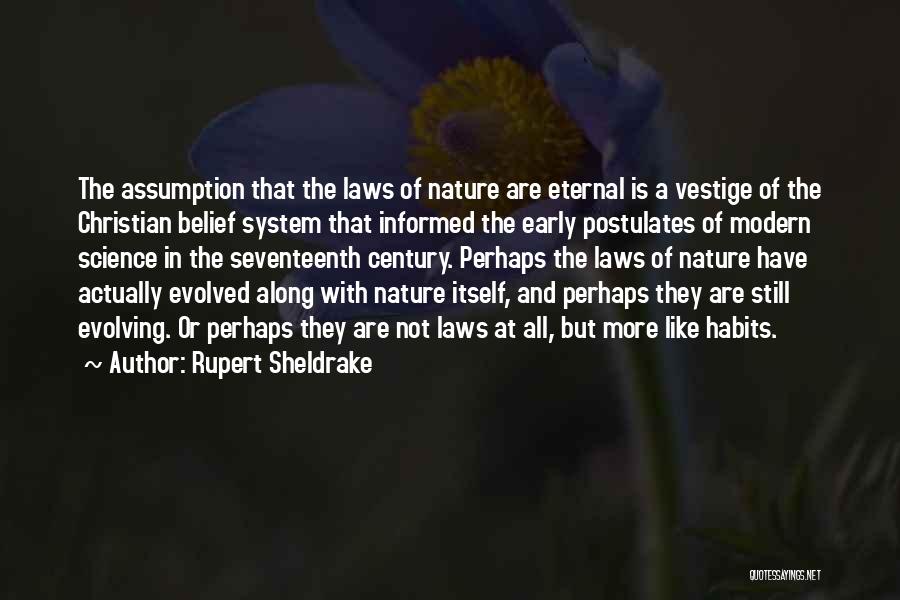 The assumption that the laws of nature are eternal is a vestige of the Christian belief system that informed the early postulates of modern science in the seventeenth century. Perhaps the laws of nature have actually evolved along with nature itself, and perhaps they are still evolving. Or perhaps they are not laws at all, but more like habits.

~ Author: Rupert Sheldrake

QUOTESSAYINGS.NET